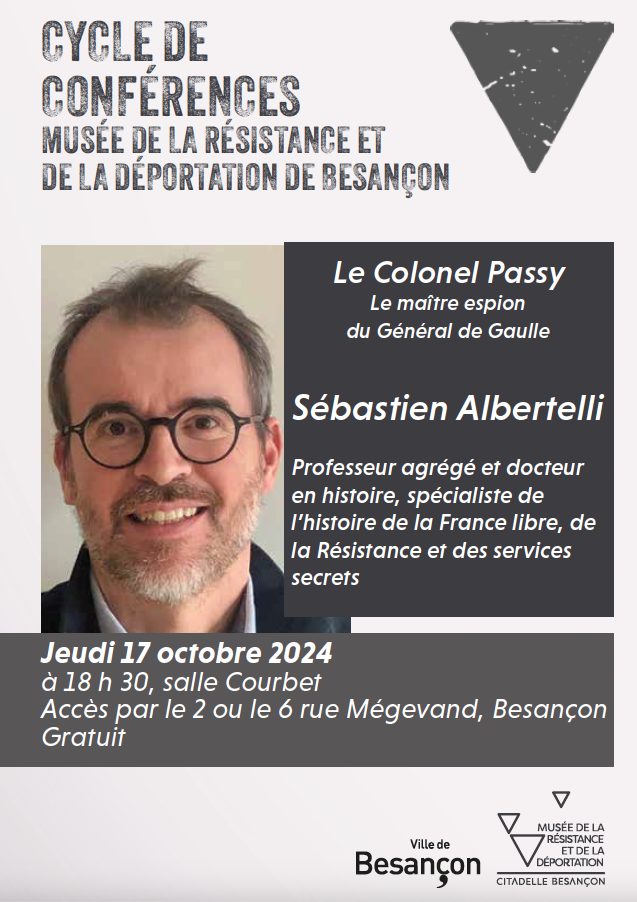 CYCLE DE CONFÉRENCES
MUSÉE DE LA RÉSISTANCE ET DE LA DÉPORTATION DE BESANÇON

Le Colonel Passy
Le maître espion du Général de Gaulle

Sébastien Albertelli

Professeur agrégé et docteur en histoire, spécialiste de l'histoire de la France libre, de la Résistance et des services secrets

Jeudi 17 octobre 2024
à 18 h 30, salle Courbet
Accès par le 2 ou le 6 rue Mégevand, Besançon
Gratuit

Ville de Besançon

MUSÉE DE LA RÉSISTANCE ET DE LA DÉPORTATION
CITADELLE BESANÇON